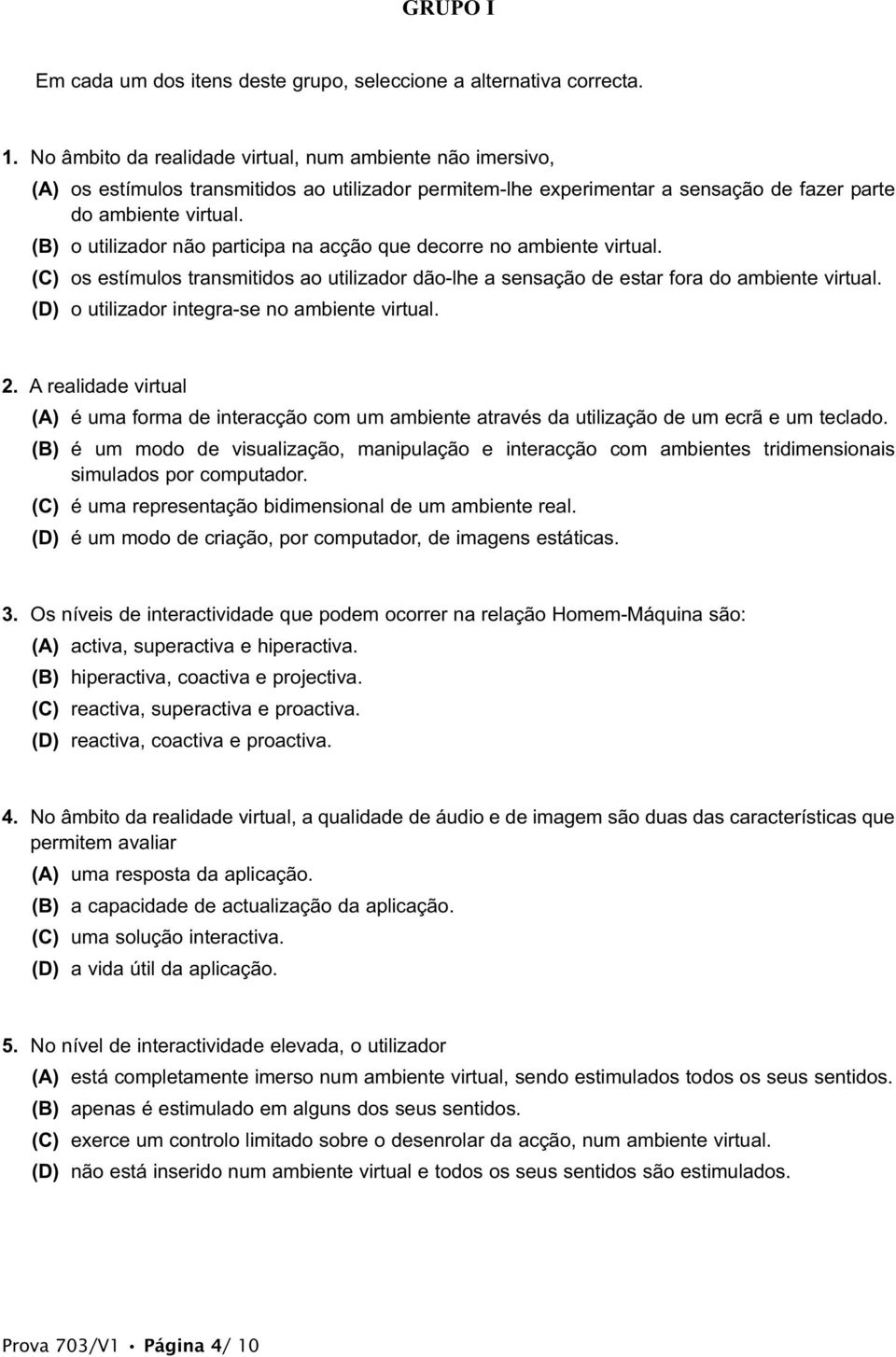 GRUPO I

Em cada um dos itens deste grupo, seleccione a alternativa correcta.

1. No âmbito da realidade virtual, num ambiente não imersivo,
(A) os estímulos transmitidos ao utilizador permitem-lhe experimentar a sensação de fazer parte do ambiente virtual.
(B) o utilizador não participa na acção que decorre no ambiente virtual.
(C) os estímulos transmitidos ao utilizador dão-lhe a sensação de estar fora do ambiente virtual.
(D) o utilizador integra-se no ambiente virtual.

2. A realidade virtual
(A) é uma forma de interacção com um ambiente através da utilização de um ecrã e um teclado.
(B) é um modo de visualização, manipulação e interacção com ambientes tridimensionais simulados por computador.
(C) é uma representação bidimensional de um ambiente real.
(D) é um modo de criação, por computador, de imagens estáticas.

3. Os níveis de interactividade que podem ocorrer na relação Homem-Máquina são:
(A) activa, superactiva e hiperactiva.
(B) hiperactiva, coactiva e projectiva.
(C) reactiva, superactiva e proactiva.
(D) reactiva, coactiva e proactiva.

4. No âmbito da realidade virtual, a qualidade de áudio e de imagem são duas das características que permitem avaliar
(A) uma resposta da aplicação.
(B) a capacidade de actualização da aplicação.
(C) uma solução interactiva.
(D) a vida útil da aplicação.

5. No nível de interactividade elevada, o utilizador
(A) está completamente imerso num ambiente virtual, sendo estimulados todos os seus sentidos.
(B) apenas é estimulado em alguns dos seus sentidos.
(C) exerce um controlo limitado sobre o desenrolar da acção, num ambiente virtual.
(D) não está inserido num ambiente virtual e todos os seus sentidos são estimulados.

Prova 703/V1 • Página 4/ 10